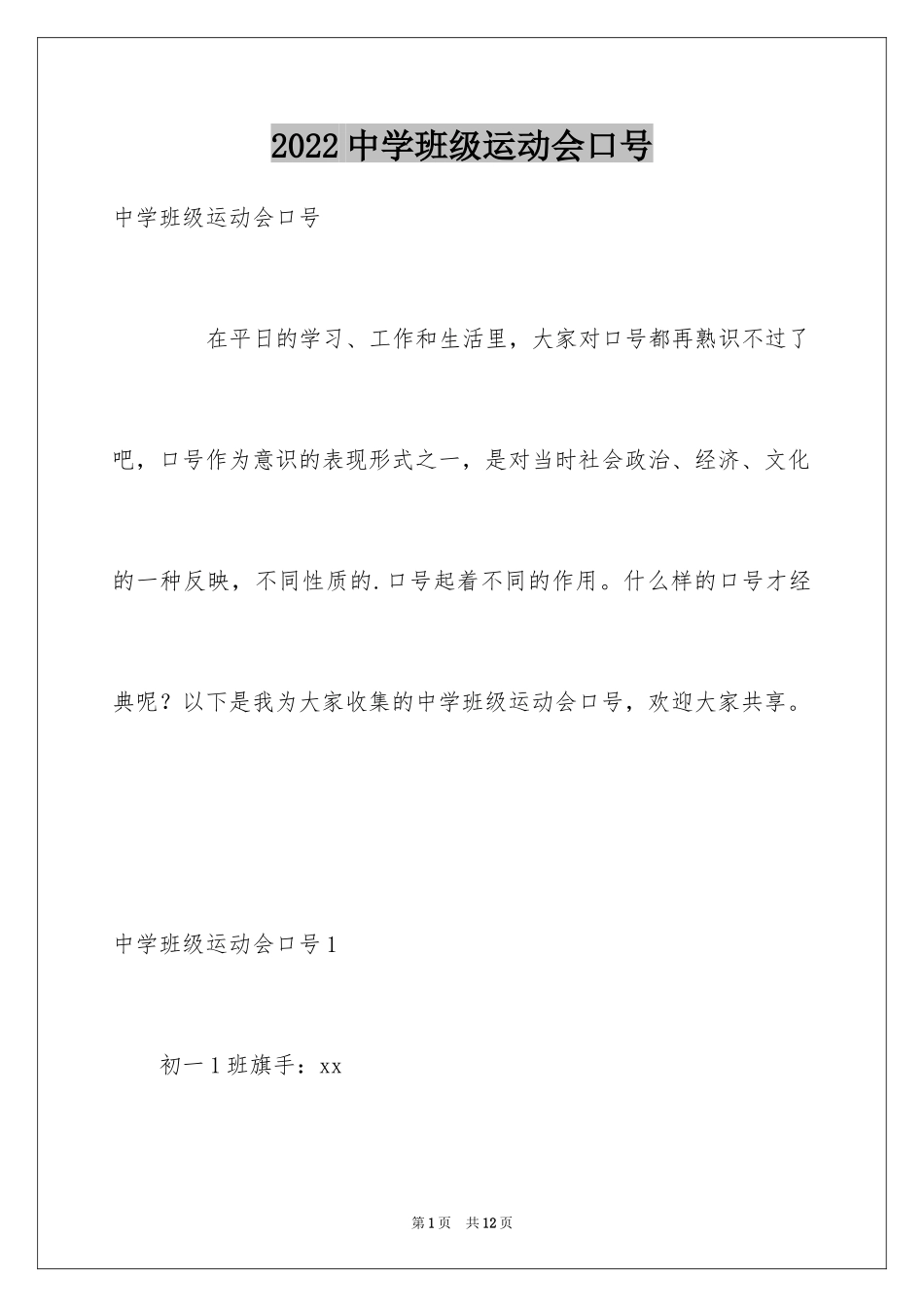 2022 中学班级运动会口号

中学班级运动会口号

在平日的学习、工作和生活里，大家对口号都再熟识不过了吧，口号作为意识的表现形式之一，是对当时社会政治、经济、文化的一种反映，不同性质的.口号起着不同的作用。什么样的口号才经典呢？以下是我为大家收集的中学班级运动会口号，欢迎大家共享。

中学班级运动会口号 1

初一 1 班旗手：xx

第 1 页　共 12 页